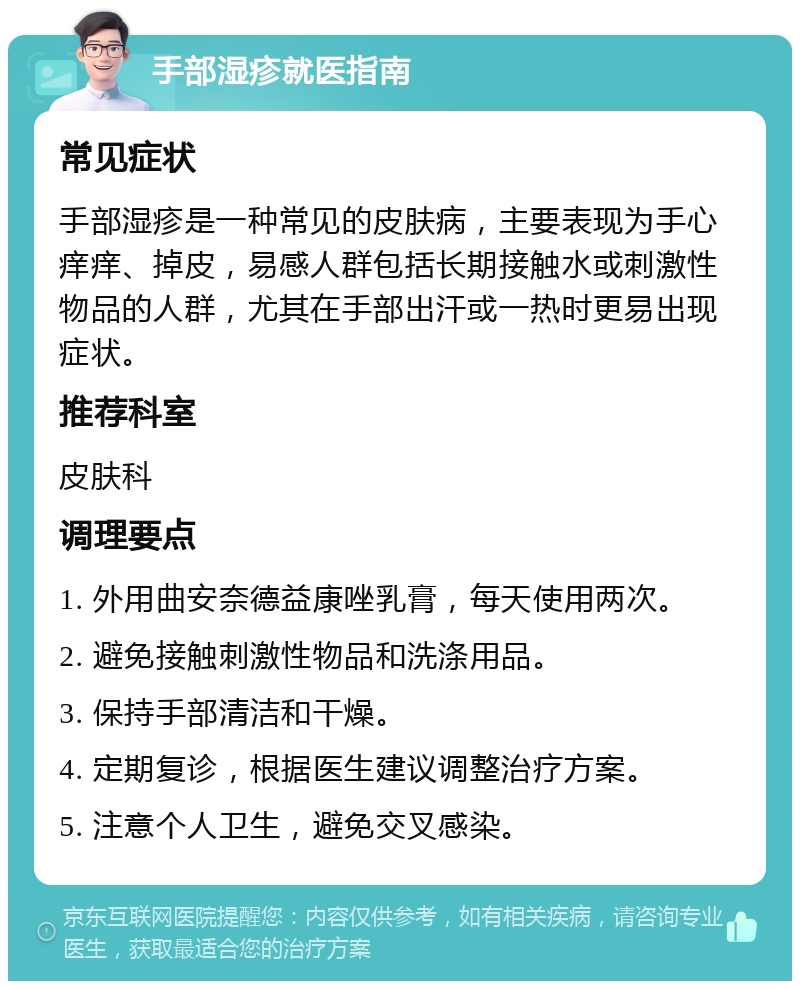 手部湿疹就医指南

常见症状

手部湿疹是一种常见的皮肤病，主要表现为手心痒痒、掉皮，易感人群包括长期接触水或刺激性物品的人群，尤其在手部出汗或一热时更易出现症状。

推荐科室

皮肤科

调理要点

1. 外用曲安奈德益康唑乳膏，每天使用两次。

2. 避免接触刺激性物品和洗涤用品。

3. 保持手部清洁和干燥。

4. 定期复诊，根据医生建议调整治疗方案。

5. 注意个人卫生，避免交叉感染。

京东互联网医院提醒您：内容仅供参考，如有相关疾病，请咨询专业医生，获取最适合您的治疗方案